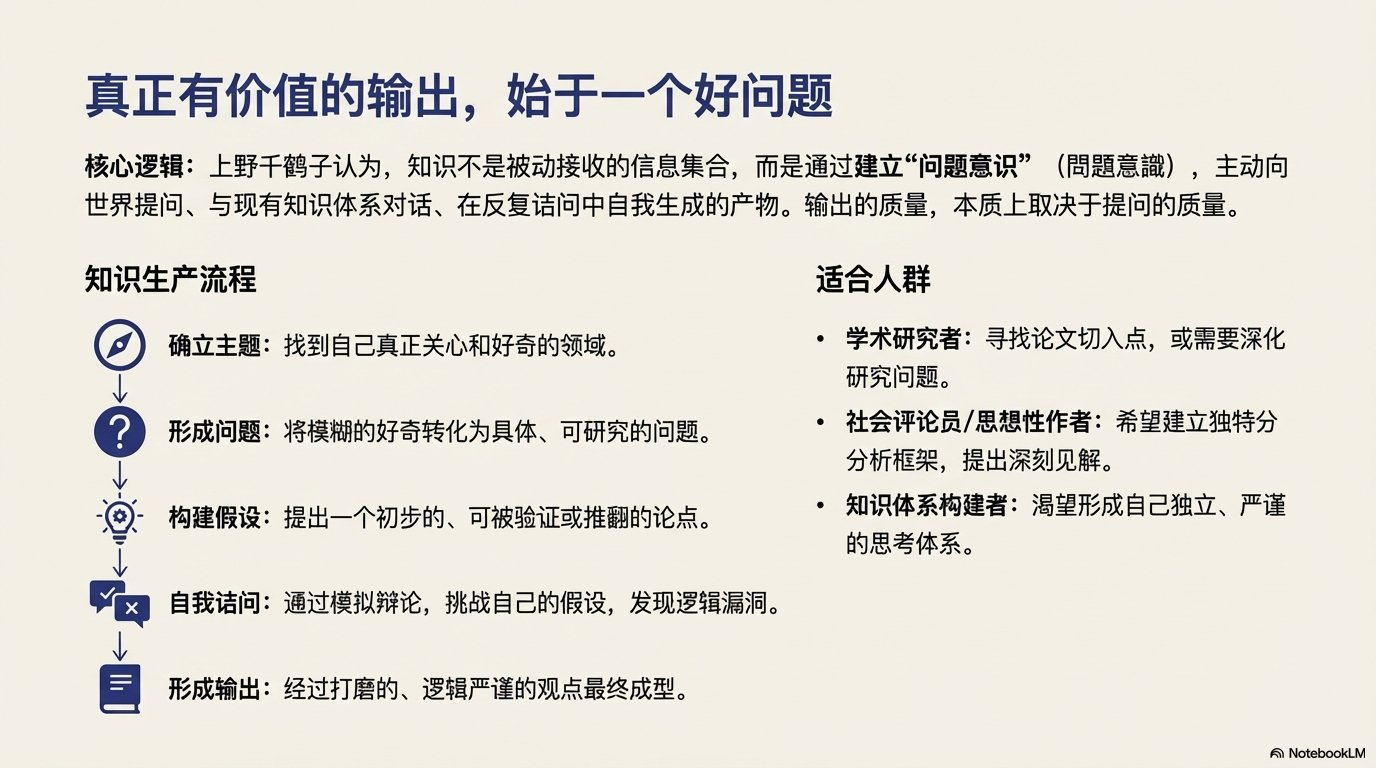 真正有价值的输出，始于一个好问题

核心逻辑：上野千鹤子认为，知识不是被动接收的信息集合，而是通过建立“问题意识”（問題意識），主动向世界提问、与现有知识体系对话、在反复诘问中自我生成的产物。输出的质量，本质上取决于提问的质量。

知识生产流程

确立主题：找到自己真正关心和好奇的领域。

形成问题：将模糊的好奇转化为具体、可研究的问题。

构建假设：提出一个初步的、可被验证或推翻的论点。

自我诘问：通过模拟辩论，挑战自己的假设，发现逻辑漏洞。

形成输出：经过打磨的、逻辑严谨的观点最终成型。

适合人群

• 学术研究者：寻找论文切入点，或需要深化研究问题。
• 社会评论员/思想性作者：希望建立独特分分析框架，提出深刻见解。
• 知识体系构建者：渴望形成自己独立、严谨的思考体系。

NotebookLM